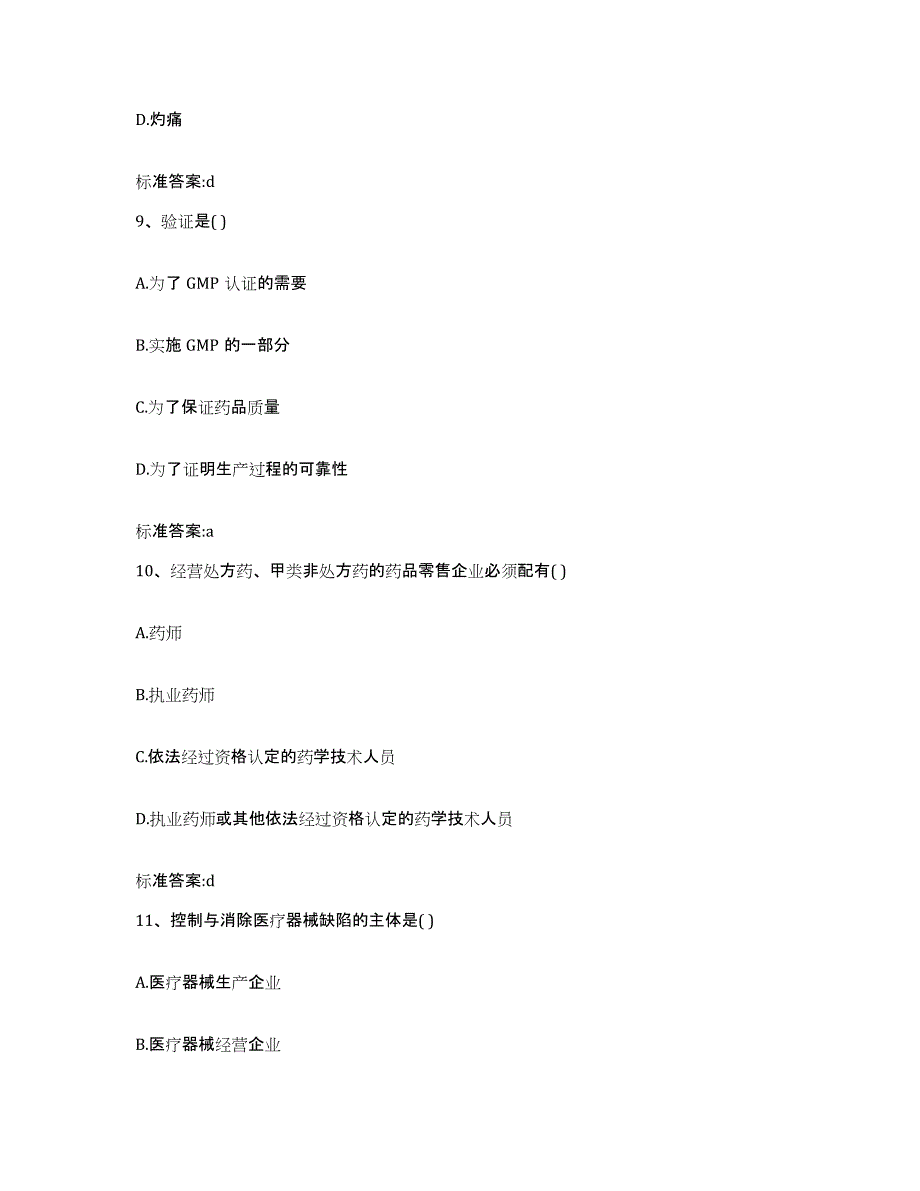 D.灼痛

标准答案:d

9、验证是( )

A.为了 GMP 认证的需要

B.实施 GMP 的一部分

C.为了保证药品质量

D.为了证明生产过程的可靠性

标准答案:a

10、经营处方药、甲类非处方药的药品零售企业必须配有( )

A.药师

B.执业药师

C.依法经过资格认定的药学技术人员

D.执业药师或其他依法经过资格认定的药学技术人员

标准答案:d

11、控制与消除医疗器械缺陷的主体是( )

A.医疗器械生产企业

B.医疗器械经营企业